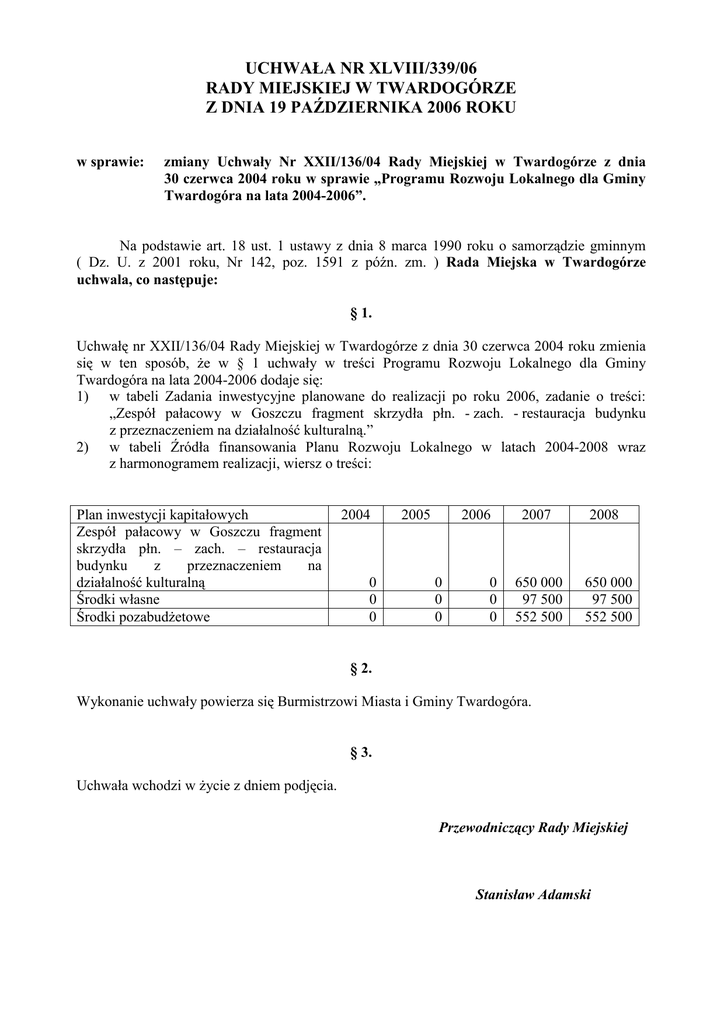 UCHWAŁA NR XLVIII/339/06
RADY MIEJSKIEJ W TWARDOGÓRZE
Z DNIA 19 PAŹDZIERNIKA 2006 ROKU

w sprawie: zmiany Uchwały Nr XXII/136/04 Rady Miejskiej w Twardogórze z dnia 30 czerwca 2004 roku w sprawie „Programu Rozwoju Lokalnego dla Gminy Twardogóra na lata 2004-2006”.

Na podstawie art. 18 ust. 1 ustawy z dnia 8 marca 1990 roku o samorządzie gminnym ( Dz. U. z 2001 roku, Nr 142, poz. 1591 z późn. zm. ) Rada Miejska w Twardogórze uchwala, co następuje:

§ 1.

Uchwałę nr XXII/136/04 Rady Miejskiej w Twardogórze z dnia 30 czerwca 2004 roku zmienia się w ten sposób, że w § 1 uchwały w treści Programu Rozwoju Lokalnego dla Gminy Twardogóra na lata 2004-2006 dodaje się:
1) w tabeli Zadania inwestycyjne planowane do realizacji po roku 2006, zadanie o treści: „Zespół pałacowy w Goszczu fragment skrzydła płn. - zach. - restauracja budynku z przeznaczeniem na działalność kulturalną.”
2) w tabeli Źródła finansowania Planu Rozwoju Lokalnego w latach 2004-2008 wraz z harmonogramem realizacji, wiersz o treści:

| Plan inwestycji kapitałowych | 2004 | 2005 | 2006 | 2007 | 2008 |
|---|---|---|---|---|---|
| Zespół pałacowy w Goszczu fragment skrzydła płn. – zach. – restauracja budynku z przeznaczeniem na działalność kulturalną | 0 | 0 | 0 | 650 000 | 650 000 |
| Środki własne | 0 | 0 | 0 | 97 500 | 97 500 |
| Środki pozabudżetowe | 0 | 0 | 0 | 552 500 | 552 500 |

§ 2.

Wykonanie uchwały powierza się Burmistrzowi Miasta i Gminy Twardogóra.

§ 3.

Uchwała wchodzi w życie z dniem podjęcia.

Przewodniczący Rady Miejskiej

Stanisław Adamski